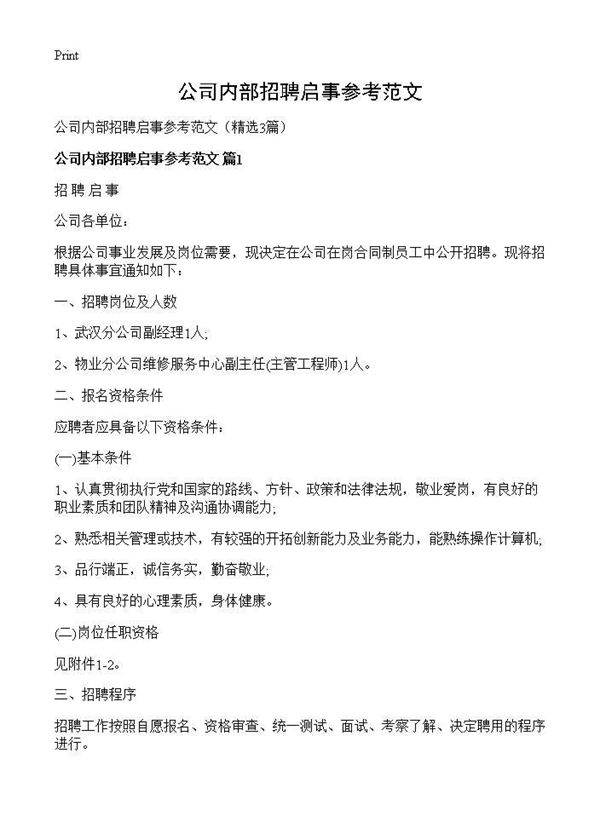 Print

公司内部招聘启事参考范文

公司内部招聘启事参考范文（精选3篇）

公司内部招聘启事参考范文 篇1

招 聘 启 事

公司各单位：

根据公司事业发展及岗位需要，现决定在公司在岗合同制员工中公开招聘。现将招聘具体事宜通知如下：

一、招聘岗位及人数

1、武汉分公司副经理1人;

2、物业分公司维修服务中心副主任(主管工程师)1人。

二、报名资格条件

应聘者应具备以下资格条件：

(一)基本条件

1、认真贯彻执行党和国家的路线、方针、政策和法律法规，敬业爱岗，有良好的职业素质和团队精神及沟通协调能力;

2、熟悉相关管理或技术，有较强的开拓创新能力及业务能力，能熟练操作计算机;

3、品行端正，诚信务实，勤奋敬业;

4、具有良好的心理素质，身体健康。

(二)岗位任职资格

见附件1-2。

三、招聘程序

招聘工作按照自愿报名、资格审查、统一测试、面试、考察了解、决定聘用的程序进行。